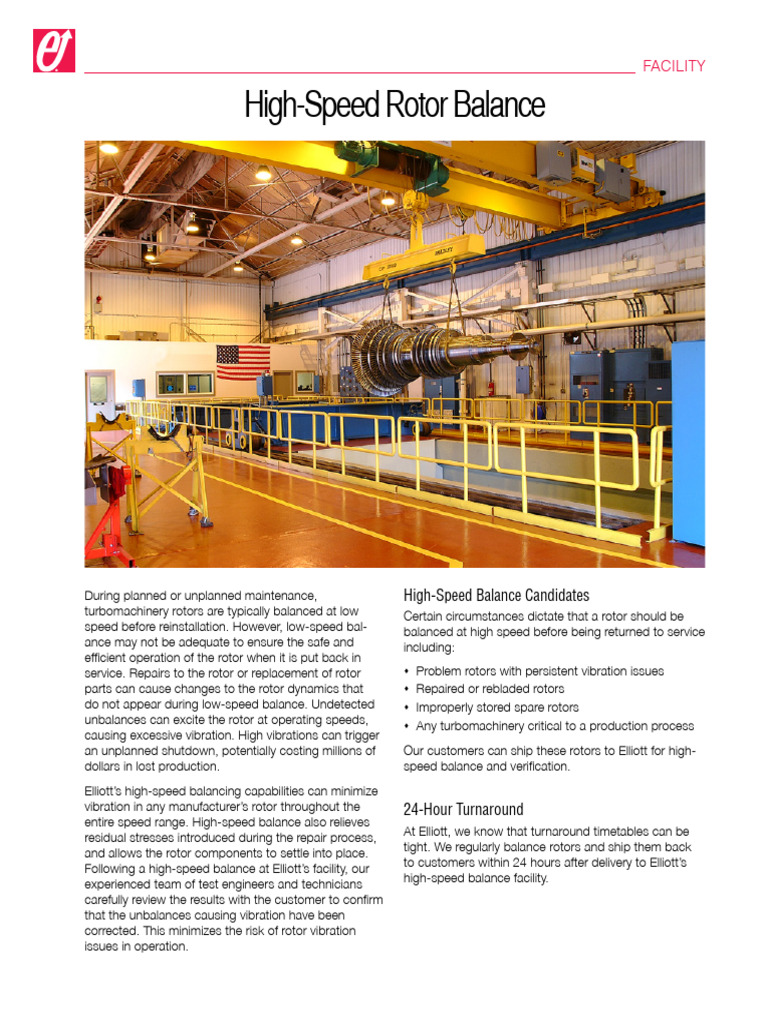 FACILITY

High-Speed Rotor Balance

During planned or unplanned maintenance, turbomachinery rotors are typically balanced at low speed before reinstallation. However, low-speed balance may not be adequate to ensure the safe and efficient operation of the rotor when it is put back in service. Repairs to the rotor or replacement of rotor parts can cause changes to the rotor dynamics that do not appear during low-speed balance. Undetected unbalances can excite the rotor at operating speeds, causing excessive vibration. High vibrations can trigger an unplanned shutdown, potentially costing millions of dollars in lost production.

Elliott's high-speed balancing capabilities can minimize vibration in any manufacturer's rotor throughout the entire speed range. High-speed balance also relieves residual stresses introduced during the repair process, and allows the rotor components to settle into place. Following a high-speed balance at Elliott's facility, our experienced team of test engineers and technicians carefully review the results with the customer to confirm that the unbalances causing vibration have been corrected. This minimizes the risk of rotor vibration issues in operation.

High-Speed Balance Candidates

Certain circumstances dictate that a rotor should be balanced at high speed before being returned to service including:

• Problem rotors with persistent vibration issues
• Repaired or rebladed rotors
• Improperly stored spare rotors
• Any turbomachinery critical to a production process

Our customers can ship these rotors to Elliott for high-speed balance and verification.

24-Hour Turnaround

At Elliott, we know that turnaround timetables can be tight. We regularly balance rotors and ship them back to customers within 24 hours after delivery to Elliott's high-speed balance facility.